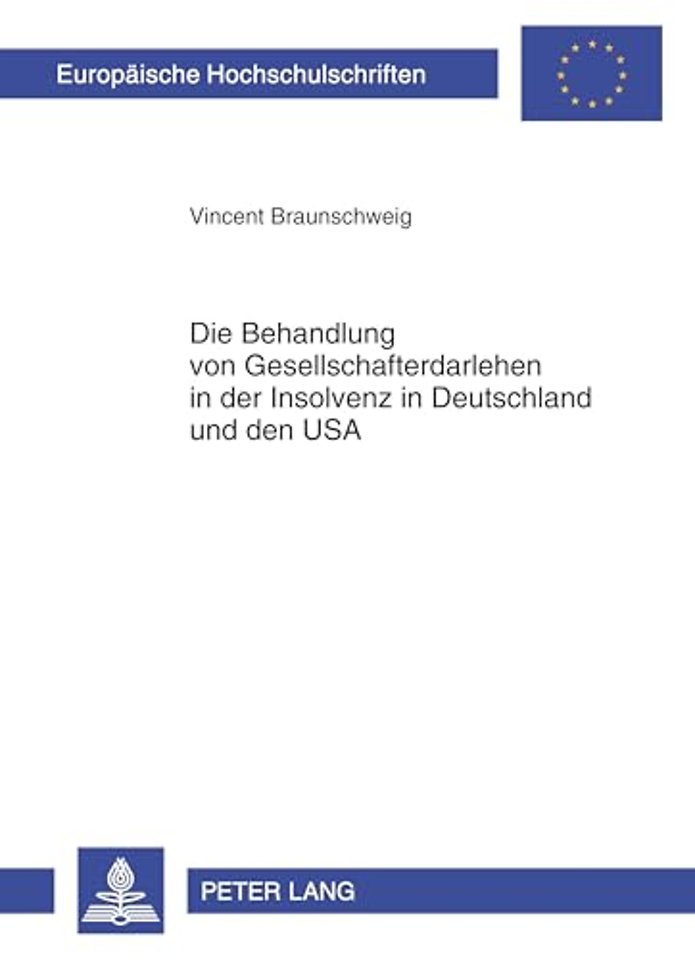 Europäische Hochschulschriften

Vincent Braunschweig

Die Behandlung von Gesellschafterdarlehen in der Insolvenz in Deutschland und den USA

PETER LANG